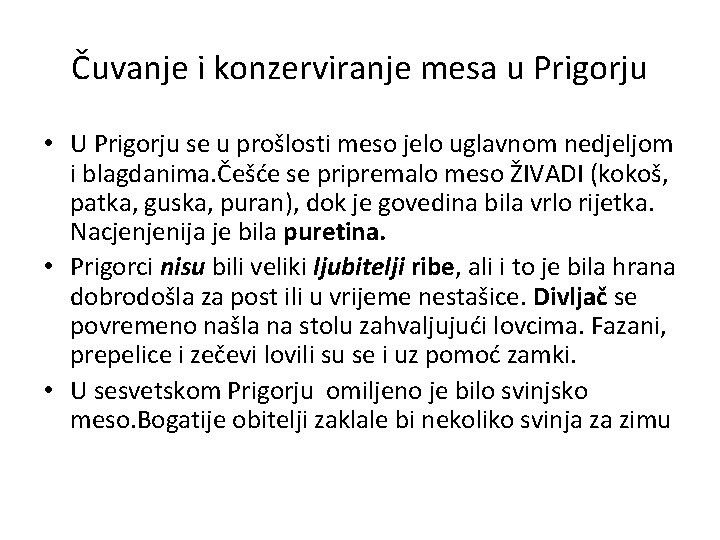 Čuvanje i konzerviranje mesa u Prigorju

• U Prigorju se u prošlosti meso jelo uglavnom nedjeljom i blagdanima.Češće se pripremalo meso ŽIVADI (kokoš, patka, guska, puran), dok je govedina bila vrlo rijetka. Nacjenjenija je bila puretina.

• Prigorci nisu bili veliki ljubitelji ribe, ali i to je bila hrana dobrodošla za post ili u vrijeme nestašice. Divljač se povremeno našla na stolu zahvaljujući lovcima. Fazani, prepelice i zečevi lovili su se i uz pomoć zamki.

• U sesvetskom Prigorju omiljeno je bilo svinjsko meso.Bogatije obitelji zaklale bi nekoliko svinja za zimu